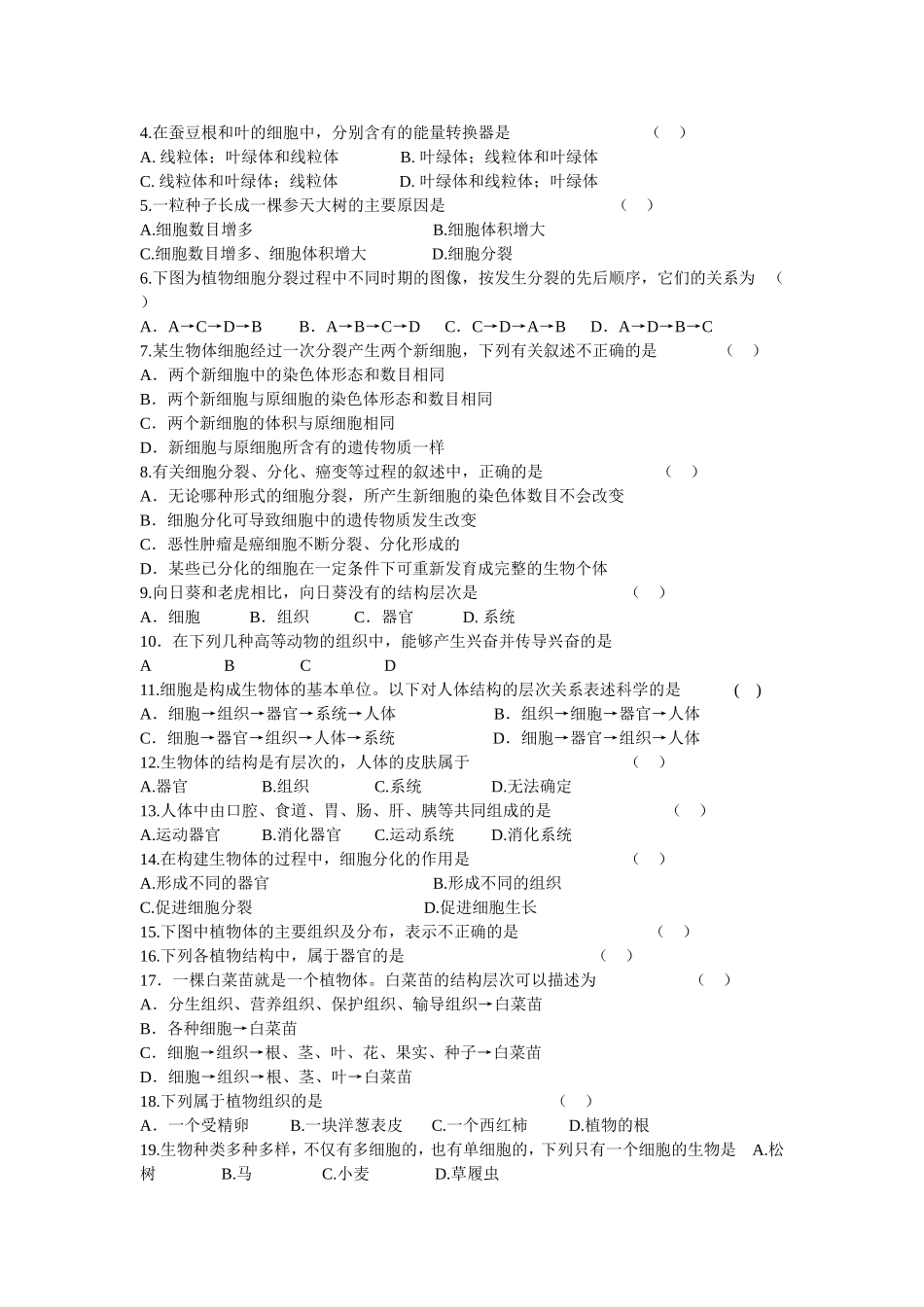 4.在蚕豆根和叶的细胞中，分别含有的能量转换器是　　　　　　　　（　）
A. 线粒体；叶绿体和线粒体　　　　B. 叶绿体；线粒体和叶绿体
C. 线粒体和叶绿体；线粒体　　　　D. 叶绿体和线粒体；叶绿体
5.一粒种子长成一棵参天大树的主要原因是　　　　　　　　　（　）
A.细胞数目增多　　　　　　　　　　B.细胞体积增大
C.细胞数目增多、细胞体积增大　　　D.细胞分裂
6.下图为植物细胞分裂过程中不同时期的图像，按发生分裂的先后顺序，它们的关系为　（　）
A．A→C→D→B　　B．A→B→C→D　　C．C→D→A→B　　D．A→D→B→C
7.某生物体细胞经过一次分裂产生两个新细胞，下列有关叙述不正确的是　　　　（　）
A．两个新细胞中的染色体形态和数目相同
B．两个新细胞与原细胞的染色体形态和数目相同
C．两个新细胞的体积与原细胞相同
D．新细胞与原细胞所含有的遗传物质一样
8.有关细胞分裂、分化、癌变等过程的叙述中，正确的是　　　　　　（　）
A．无论哪种形式的细胞分裂，所产生新细胞的染色体数目不会改变
B．细胞分化可导致细胞中的遗传物质发生改变
C．恶性肿瘤是癌细胞不断分裂、分化形成的
D．某些已分化的细胞在一定条件下可重新发育成完整的生物个体
9.向日葵和老虎相比，向日葵没有的结构层次是　　　　　　　（　）
A．细胞　　B．组织　　C．器官　　D. 系统
10．在下列几种高等动物的组织中，能够产生兴奋并传导兴奋的是
A　　　　B　　　　C　　　　D
11.细胞是构成生物体的基本单位。以下对人体结构的层次关系表述科学的是　　（　）
A．细胞→组织→器官→系统→人体　　　　B．组织→细胞→器官→人体
C．细胞→器官→组织→人体→系统　　　　D．细胞→器官→组织→人体
12.生物体的结构是有层次的，人体的皮肤属于　　　　　　　　（　）
A.器官　　　B.组织　　　C.系统　　　D.无法确定
13.人体中由口腔、食道、胃、肠、肝、胰等共同组成的是　　　　　　（　）
A.运动器官　　B.消化器官　　C.运动系统　　D.消化系统
14.在构建生物体的过程中，细胞分化的作用是　　　　　　　　（　）
A.形成不同的器官　　　　　　　　　B.形成不同的组织
C.促进细胞分裂　　　　　　　　　　D.促进细胞生长
15.下图中植物体的主要组织及分布，表示不正确的是　　　　　　　（　）
16.下列各植物结构中，属于器官的是　　　　　　　　　（　）
17．一棵白菜苗就是一个植物体。白菜苗的结构层次可以描述为　　　　（　）
A．分生组织、营养组织、保护组织、输导组织→白菜苗
B．各种细胞→白菜苗
C．细胞→组织→根、茎、叶、花、果实、种子→白菜苗
D．细胞→组织→根、茎、叶→白菜苗
18.下列属于植物组织的是　　　　　　　　　　（　）
A．一个受精卵　　B.一块洋葱表皮　　C.一个西红柿　　D.植物的根
19.生物种类多种多样，不仅有多细胞的，也有单细胞的，下列只有一个细胞的生物是　A.松树　　　B.马　　　C.小麦　　　D.草履虫